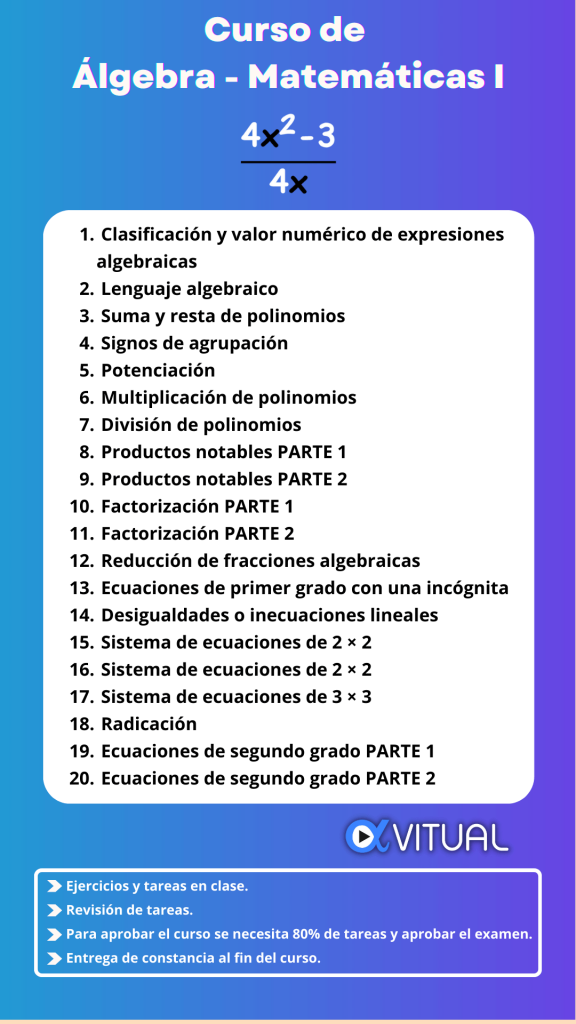 Curso de
Álgebra - Matemáticas I

$\frac{4x^2-3}{4x}$

1. Clasificación y valor numérico de expresiones algebraicas
2. Lenguaje algebraico
3. Suma y resta de polinomios
4. Signos de agrupación
5. Potenciación
6. Multiplicación de polinomios
7. División de polinomios
8. Productos notables PARTE 1
9. Productos notables PARTE 2
10. Factorización PARTE 1
11. Factorización PARTE 2
12. Reducción de fracciones algebraicas
13. Ecuaciones de primer grado con una incógnita
14. Desigualdades o inecuaciones lineales
15. Sistema de ecuaciones de 2 × 2
16. Sistema de ecuaciones de 2 × 2
17. Sistema de ecuaciones de 3 × 3
18. Radicación
19. Ecuaciones de segundo grado PARTE 1
20. Ecuaciones de segundo grado PARTE 2

VITUAL

Ejercicios y tareas en clase.
Revisión de tareas.
Para aprobar el curso se necesita 80% de tareas y aprobar el examen.
Entrega de constancia al fin del curso.